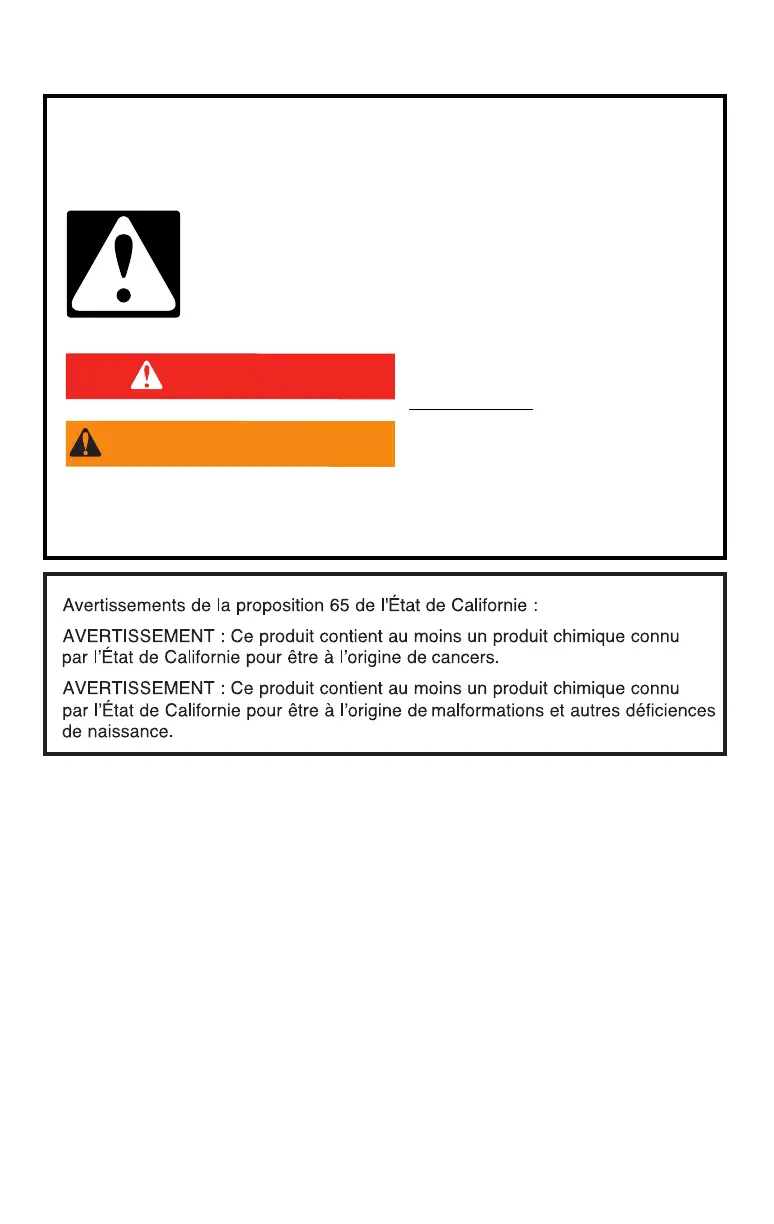 Avertissements de la proposition 65 de l'État de Californie :

AVERTISSEMENT : Ce produit contient au moins un produit chimique connu par l'État de Californie pour être à l'origine de cancers.

AVERTISSEMENT : Ce produit contient au moins un produit chimique connu par l'État de Californie pour être à l'origine de malformations et autres déficiences de naissance.